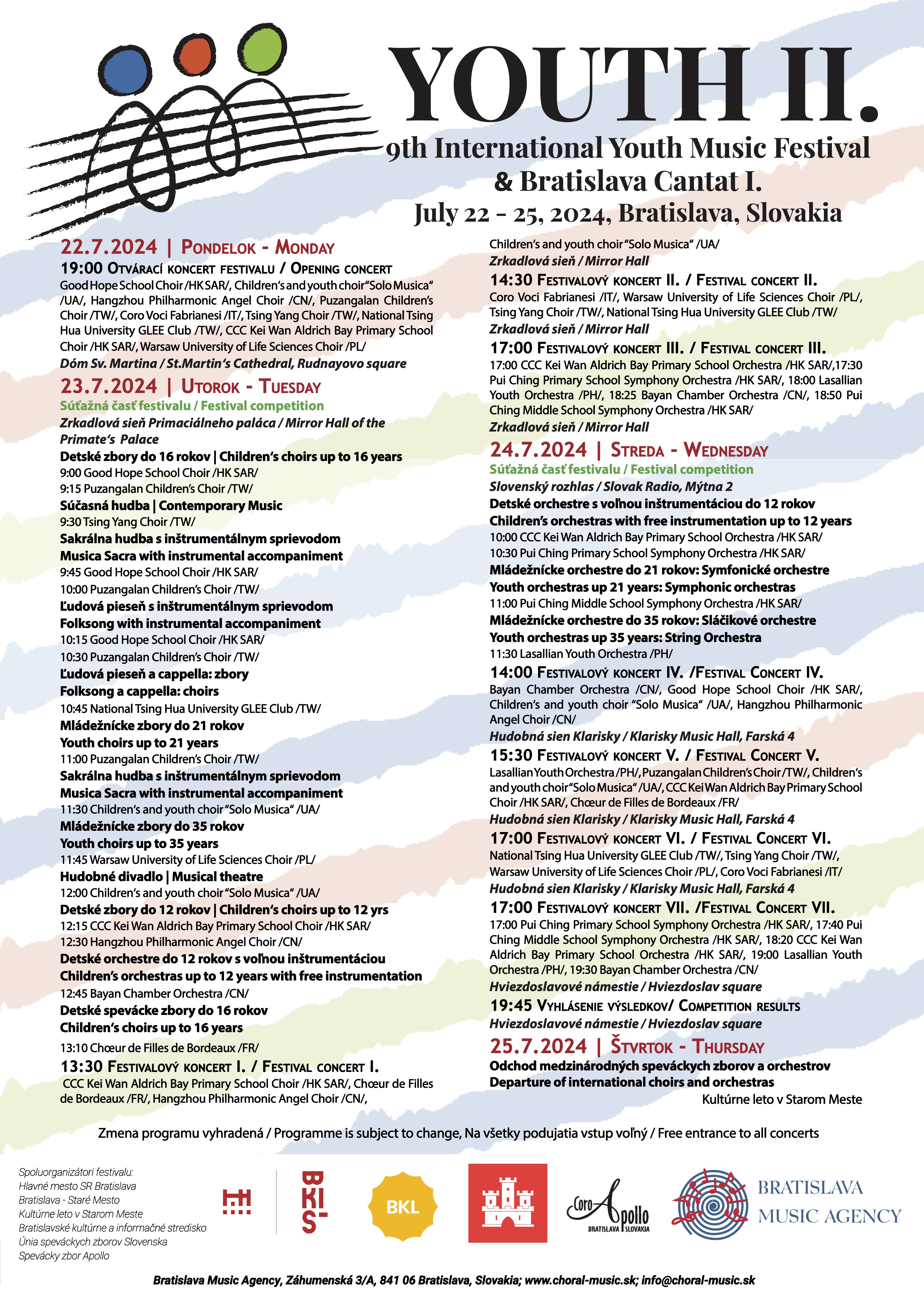 YOUTH II.
9th International Youth Music Festival
& Bratislava Cantat I.
July 22 - 25, 2024, Bratislava, Slovakia

22.7.2024 | Pondelok - Monday
19:00 Otvárací koncert festivalu / Opening concert
Good Hope School Choir /HK SAR/, Children's and youth choir "Solo Musica" /UA/, Hangzhou Philharmonic Angel Choir /CN/, Puzangalan Children's Choir /TW/, Coro Voci Fabrianesi /IT/, Tsing Yang Choir /TW/, National Tsing Hua University GLEE Club /TW/, CCC Kei Wan Aldrich Bay Primary School Choir /HK SAR/, Warsaw University of Life Sciences Choir /PL/
Dóm Sv. Martina / St.Martin's Cathedral, Rudnayovo square

23.7.2024 | Utorok - Tuesday
Súťažná časť festivalu / Festival competition
Zrkadlová sieň Primaciálneho paláca / Mirror Hall of the Primate's Palace
Detské zbory do 16 rokov | Children's choirs up to 16 years
9:00 Good Hope School Choir /HK SAR/
9:15 Puzangalan Children's Choir /TW/
Súčasná hudba | Contemporary Music
9:30 Tsing Yang Choir /TW/
Sakrálna hudba s inštrumentálnym sprievodom
Musica Sacra with instrumental accompaniment
9:45 Good Hope School Choir /HK SAR/
10:00 Puzangalan Children's Choir /TW/
Ľudová pieseň s inštrumentálnym sprievodom
Folksong with instrumental accompaniment
10:15 Good Hope School Choir /HK SAR/
10:30 Puzangalan Children's Choir /TW/
Ľudová pieseň a cappella: zbory
Folksong a cappella: choirs
10:45 National Tsing Hua University GLEE Club /TW/
Mládežnícke zbory do 21 rokov
Youth choirs up to 21 years
11:00 Puzangalan Children's Choir /TW/
Sakrálna hudba s inštrumentálnym sprievodom
Musica Sacra with instrumental accompaniment
11:30 Children's and youth choir "Solo Musica" /UA/
Mládežnícke zbory do 35 rokov
Youth choirs up to 35 years
11:45 Warsaw University of Life Sciences Choir /PL/
Hudobné divadlo | Musical theatre
12:00 Children's and youth choir "Solo Musica" /UA/
Detské zbory do 12 rokov | Children's choirs up to 12 yrs
12:15 CCC Kei Wan Aldrich Bay Primary School Choir /HK SAR/
12:30 Hangzhou Philharmonic Angel Choir /CN/
Detské orchestre do 12 rokov s voľnou inštrumentáciou
Children's orchestras up to 12 years with free instrumentation
12:45 Bayan Chamber Orchestra /CN/
Detské spevácke zbory do 16 rokov
Children's choirs up to 16 years
13:10 Chœur de Filles de Bordeaux /FR/
13:30 Festivalový koncert I. / Festival concert I.
CCC Kei Wan Aldrich Bay Primary School Choir /HK SAR/, Chœur de Filles de Bordeaux /FR/, Hangzhou Philharmonic Angel Choir /CN/, Children's and youth choir "Solo Musica" /UA/
Zrkadlová sieň / Mirror Hall
14:30 Festivalový koncert II. / Festival concert II.
Coro Voci Fabrianesi /IT/, Warsaw University of Life Sciences Choir /PL/, Tsing Yang Choir /TW/, National Tsing Hua University GLEE Club /TW/
Zrkadlová sieň / Mirror Hall
17:00 Festivalový koncert III. / Festival concert III.
17:00 CCC Kei Wan Aldrich Bay Primary School Orchestra /HK SAR/,17:30 Pui Ching Primary School Symphony Orchestra /HK SAR/, 18:00 Lasallian Youth Orchestra /PH/, 18:25 Bayan Chamber Orchestra /CN/, 18:50 Pui Ching Middle School Symphony Orchestra /HK SAR/
Zrkadlová sieň / Mirror Hall

24.7.2024 | Streda - Wednesday
Súťažná časť festivalu / Festival competition
Slovenský rozhlas / Slovak Radio, Mýtna 2
Detské orchestre s voľnou inštrumentáciou do 12 rokov
Children's orchestras with free instrumentation up to 12 years
10:00 CCC Kei Wan Aldrich Bay Primary School Orchestra /HK SAR/
10:30 Pui Ching Primary School Symphony Orchestra /HK SAR/
Mládežnícke orchestre do 21 rokov: Symfonické orchestre
Youth orchestras up 21 years: Symphonic orchestras
11:00 Pui Ching Middle School Symphony Orchestra /HK SAR/
Mládežnícke orchestre do 35 rokov: Sláčikové orchestre
Youth orchestras up 35 years: String Orchestra
11:30 Lasallian Youth Orchestra /PH/
14:00 Festivalový koncert IV. /Festival Concert IV.
Bayan Chamber Orchestra /CN/, Good Hope School Choir /HK SAR/, Children's and youth choir "Solo Musica" /UA/, Hangzhou Philharmonic Angel Choir /CN/
Hudobná sien Klarisky / Klarisky Music Hall, Farská 4
15:30 Festivalový koncert V. / Festival Concert V.
Lasallian Youth Orchestra /PH/, Puzangalan Children's Choir /TW/, Children's and youth choir "Solo Musica" /UA/, CCC Kei Wan Aldrich Bay Primary School Choir /HK SAR/, Chœur de Filles de Bordeaux /FR/
Hudobná sien Klarisky / Klarisky Music Hall, Farská 4
17:00 Festivalový koncert VI. / Festival Concert VI.
National Tsing Hua University GLEE Club /TW/, Tsing Yang Choir /TW/, Warsaw University of Life Sciences Choir /PL/, Coro Voci Fabrianesi /IT/
Hudobná sien Klarisky / Klarisky Music Hall, Farská 4
17:00 Festivalový koncert VII. /Festival Concert VII.
17:00 Pui Ching Primary School Symphony Orchestra /HK SAR/, 17:40 Pui Ching Middle School Symphony Orchestra /HK SAR/, 18:20 CCC Kei Wan Aldrich Bay Primary School Orchestra /HK SAR/, 19:00 Lasallian Youth Orchestra /PH/, 19:30 Bayan Chamber Orchestra /CN/
Hviezdoslavové námestie / Hviezdoslav square
19:45 Vyhlásenie výsledkov/ Competition results
Hviezdoslavové námestie / Hviezdoslav square

25.7.2024 | Štvrtok - Thursday
Odchod medzinárodných speváckych zborov a orchestrov
Departure of international choirs and orchestras
Kultúrne leto v Starom Meste

Zmena programu vyhradená / Programme is subject to change, Na všetky podujatia vstup voľný / Free entrance to all concerts

Spoluorganizátori festivalu:
Hlavné mesto SR Bratislava
Bratislava - Staré Mesto
Kultúrne leto v Starom Meste
Bratislavské kultúrne a informačné stredisko
Únia speváckych zborov Slovenska
Spevácky zbor Apollo

BKIS
BKL
Coro Apollo BRATISLAVA SLOVAKIA
BRATISLAVA MUSIC AGENCY

Bratislava Music Agency, Záhumenská 3/A, 841 06 Bratislava, Slovakia; www.choral-music.sk; info@choral-music.sk